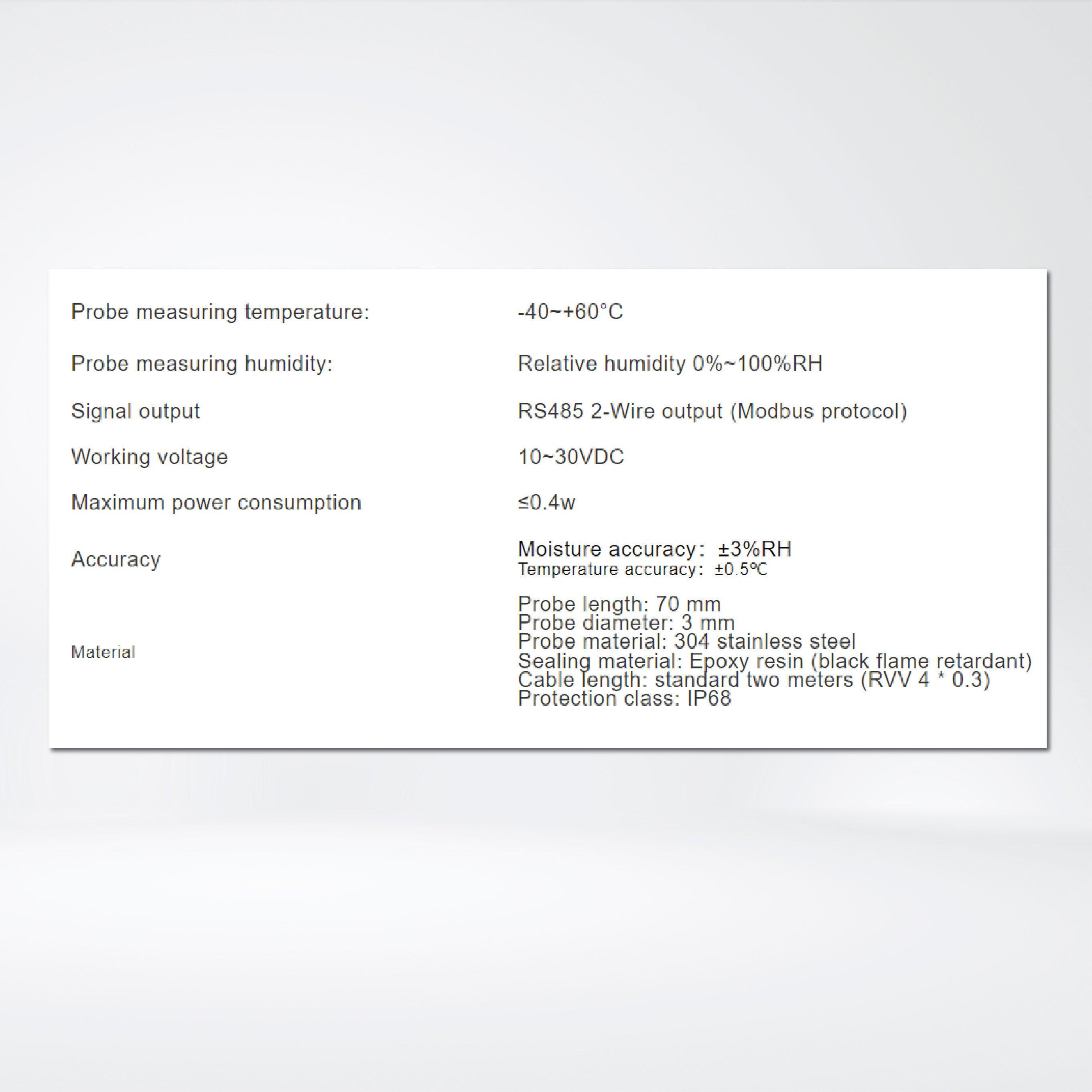 Probe measuring temperature: -40~+60°C

Probe measuring humidity: Relative humidity 0%~100%RH

Signal output RS485 2-Wire output (Modbus protocol)

Working voltage 10~30VDC

Maximum power consumption ≤0.4w

Accuracy
Moisture accuracy: ±3%RH
Temperature accuracy: ±0.5℃

Material
Probe length: 70 mm
Probe diameter: 3 mm
Probe material: 304 stainless steel
Sealing material: Epoxy resin (black flame retardant)
Cable length: standard two meters (RVV 4 * 0.3)
Protection class: IP68